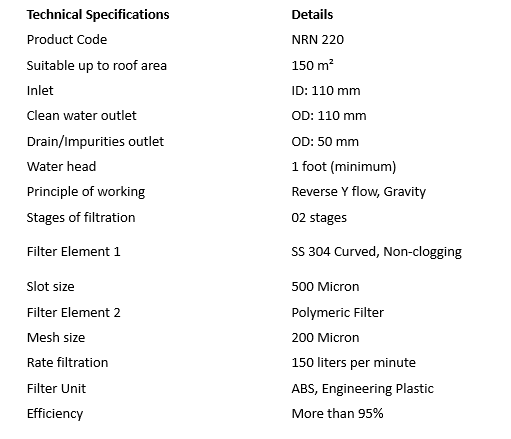 | Technical Specifications | Details |
|---|---|
| Product Code | NRN 220 |
| Suitable up to roof area | 150 m² |
| Inlet | ID: 110 mm |
| Clean water outlet | OD: 110 mm |
| Drain/Impurities outlet | OD: 50 mm |
| Water head | 1 foot (minimum) |
| Principle of working | Reverse Y flow, Gravity |
| Stages of filtration | 02 stages |
| Filter Element 1 | SS 304 Curved, Non-clogging |
| Slot size | 500 Micron |
| Filter Element 2 | Polymeric Filter |
| Mesh size | 200 Micron |
| Rate filtration | 150 liters per minute |
| Filter Unit | ABS, Engineering Plastic |
| Efficiency | More than 95% |